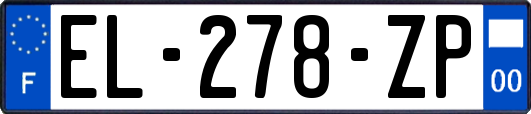 F
EL-278-ZP
00